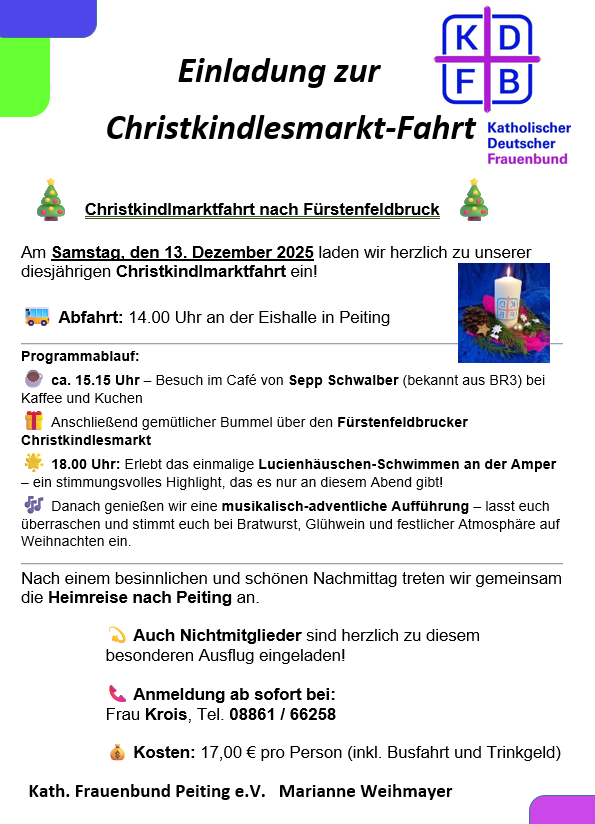 Einladung zur Christkindlesmarkt-Fahrt

K D
F B
Katholischer Deutscher Frauenbund

Christkindlmarktfahrt nach Fürstenfeldbruck

Am Samstag, den 13. Dezember 2025 laden wir herzlich zu unserer diesjährigen Christkindlmarktfahrt ein!

Abfahrt: 14.00 Uhr an der Eishalle in Peiting

Programmablauf:

ca. 15.15 Uhr – Besuch im Café von Sepp Schwalber (bekannt aus BR3) bei Kaffee und Kuchen

Anschließend gemütlicher Bummel über den Fürstenfeldbrucker Christkindlesmarkt

18.00 Uhr: Erlebt das einmalige Lucienhäuschen-Schwimmen an der Amper – ein stimmungsvolles Highlight, das es nur an diesem Abend gibt!

Danach genießen wir eine musikalisch-adventliche Aufführung – lasst euch überraschen und stimmt euch bei Bratwurst, Glühwein und festlicher Atmosphäre auf Weihnachten ein.

Nach einem besinnlichen und schönen Nachmittag treten wir gemeinsam die Heimreise nach Peiting an.

Auch Nichtmitglieder sind herzlich zu diesem besonderen Ausflug eingeladen!

Anmeldung ab sofort bei:
Frau Krois, Tel. 08861 / 66258

Kosten: 17,00 € pro Person (inkl. Busfahrt und Trinkgeld)

Kath. Frauenbund Peiting e.V. Marianne Weihmayer